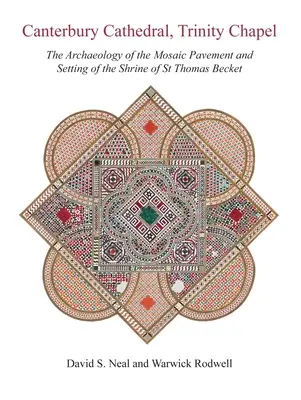 Canterbury Cathedral, Trinity Chapel

The Archaeology of the Mosaic Pavement and Setting of the Shrine of St Thomas Becket

David S. Neal and Warwick Rodwell